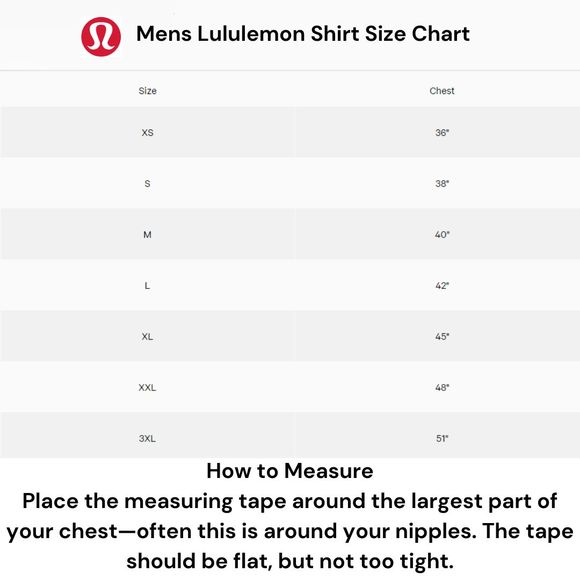 Mens Lululemon Shirt Size Chart

| Size | Chest |
|---|---|
| XS | 36" |
| S | 38" |
| M | 40" |
| L | 42" |
| XL | 45" |
| XXL | 48" |
| 3XL | 51" |

How to Measure
Place the measuring tape around the largest part of your chest—often this is around your nipples. The tape should be flat, but not too tight.